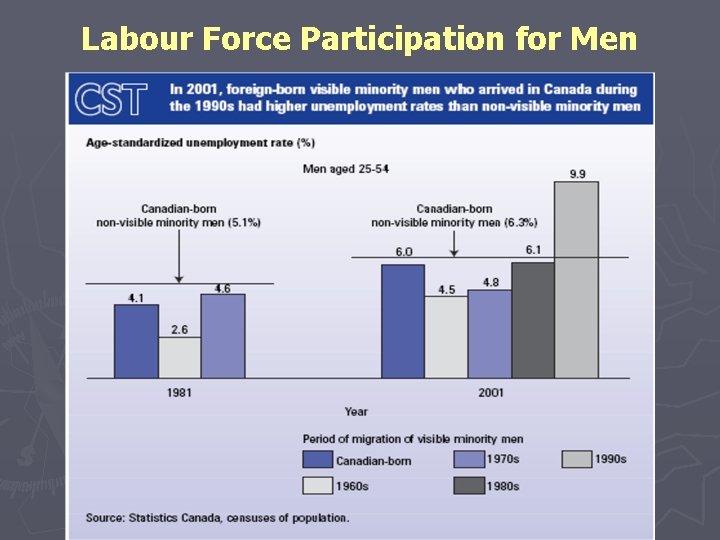 Labour Force Participation for Men

CST In 2001, foreign-born visible minority men who arrived in Canada during the 1990s had higher unemployment rates than non-visible minority men

Age-standardized unemployment rate (%)

Men aged 25-54

Canadian-born non-visible minority men (5.1%)

Canadian-born non-visible minority men (6.3%)

4.1
2.6
4.6

6.0
4.5
4.8
6.1
9.9

1981

2001

Year

Period of migration of visible minority men

Canadian-born
1970s
1990s
1960s
1980s

Source: Statistics Canada, censuses of population.